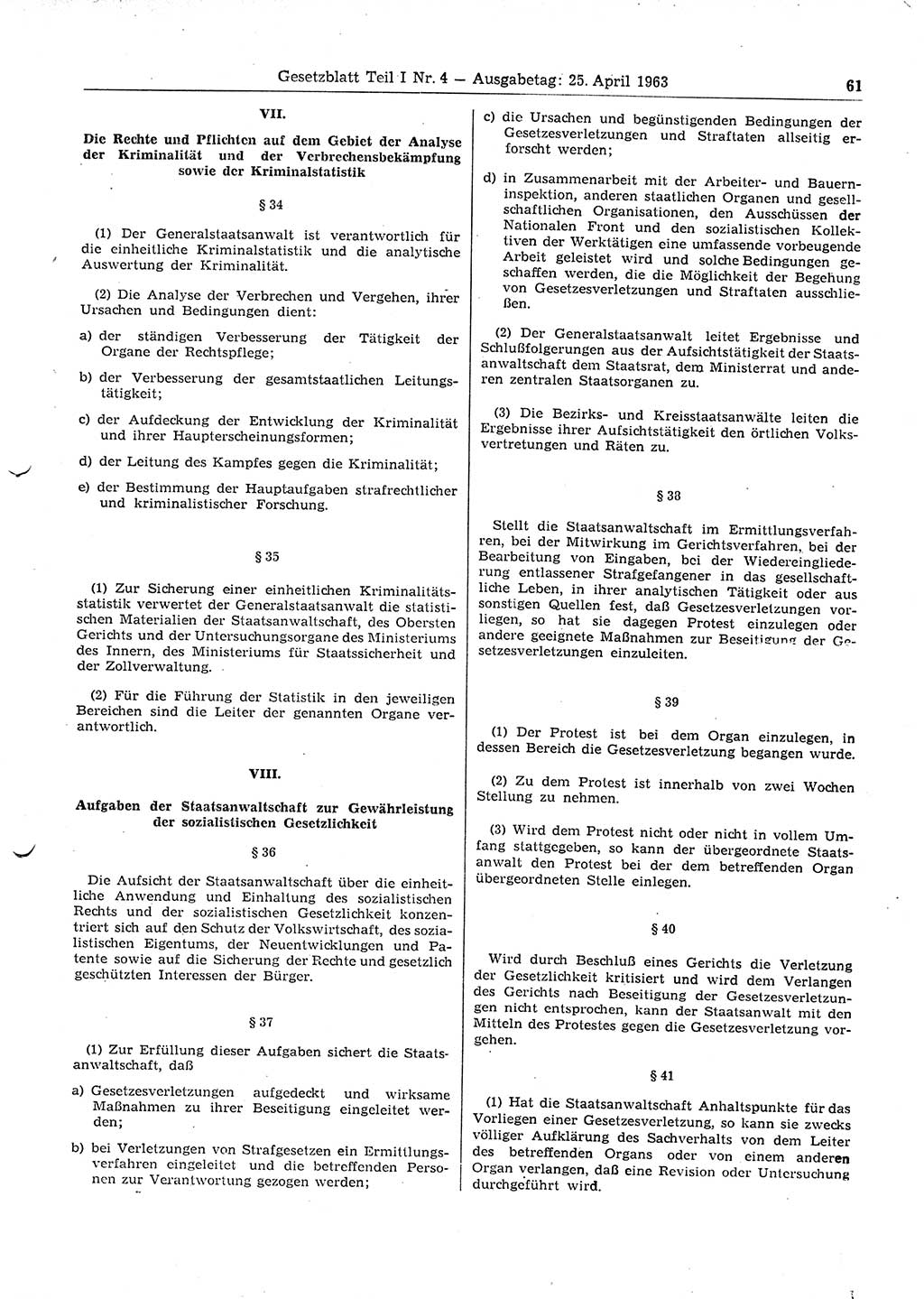 Gesetzblatt Teil I Nr. 4 — Ausgabetag: 25. April 1963

61

VII.

Die Rechte und Pflichten auf dem Gebiet der Analyse der Kriminalität und der Verbrechensbekämpfung sowie der Kriminalstatistik

§ 34

(1) Der Generalstaatsanwalt ist verantwortlich für die einheitliche Kriminalstatistik und die analytische Auswertung der Kriminalität.

(2) Die Analyse der Verbrechen und Vergehen, ihrer Ursachen und Bedingungen dient:

a) der ständigen Verbesserung der Tätigkeit der Organe der Rechtspflege;

b) der Verbesserung der gesamtstaatlichen Leitungstätigkeit;

c) der Aufdeckung der Entwicklung der Kriminalität und ihrer Haupterscheinungsformen;

d) der Leitung des Kampfes gegen die Kriminalität;

e) der Bestimmung der Hauptaufgaben strafrechtlicher und kriminalistischer Forschung.

§ 35

(1) Zur Sicherung einer einheitlichen Kriminalitätsstatistik verwertet der Generalstaatsanwalt die statistischen Materialien der Staatsanwaltschaft, des Obersten Gerichts und der Untersuchungsorgane des Ministeriums des Innern, des Ministeriums für Staatssicherheit und der Zollverwaltung.

(2) Für die Führung der Statistik in den jeweiligen Bereichen sind die Leiter der genannten Organe verantwortlich.

VIII.

Aufgaben der Staatsanwaltschaft zur Gewährleistung der sozialistischen Gesetzlichkeit

§ 36

Die Aufsicht der Staatsanwaltschaft über die einheitliche Anwendung und Einhaltung des sozialistischen Rechts und der sozialistischen Gesetzlichkeit konzentriert sich auf den Schutz der Volkswirtschaft, des sozialistischen Eigentums, der Neuentwicklungen und Patente sowie auf die Sicherung der Rechte und gesetzlich geschützten Interessen der Bürger.

§ 37

(1) Zur Erfüllung dieser Aufgaben sichert die Staatsanwaltschaft, daß

a) Gesetzesverletzungen aufgedeckt und wirksame Maßnahmen zu ihrer Beseitigung eingeleitet werden;

b) bei Verletzungen von Strafgesetzen ein Ermittlungsverfahren eingeleitet und die betreffenden Personen zur Verantwortung gezogen werden;

c) die Ursachen und begünstigenden Bedingungen der Gesetzesverletzungen und Straftaten allseitig erforscht werden;

d) in Zusammenarbeit mit der Arbeiter- und Bauerninspektion, anderen staatlichen Organen und gesellschaftlichen Organisationen, den Ausschüssen der Nationalen Front und den sozialistischen Kollektiven der Werktätigen eine umfassende vorbeugende Arbeit geleistet wird und solche Bedingungen geschaffen werden, die die Möglichkeit der Begehung von Gesetzesverletzungen und Straftaten ausschließen.

(2) Der Generalstaatsanwalt leitet Ergebnisse und Schlußfolgerungen aus der Aufsichtstätigkeit der Staatsanwaltschaft dem Staatsrat, dem Ministerrat und anderen zentralen Staatsorganen zu.

(3) Die Bezirks- und Kreisstaatsanwälte leiten die Ergebnisse ihrer Aufsichtstätigkeit den örtlichen Volksvertretungen und Räten zu.

§ 38

Stellt die Staatsanwaltschaft im Ermittlungsverfahren, bei der Mitwirkung im Gerichtsverfahren, bei der Bearbeitung von Eingaben, bei der Wiedereingliederung entlassener Strafgefangener in das gesellschaftliche Leben, in ihrer analytischen Tätigkeit oder aus sonstigen Quellen fest, daß Gesetzesverletzungen vorliegen, so hat sie dagegen Protest einzulegen oder andere geeignete Maßnahmen zur Beseitigung der Gesetzesverletzungen einzuleiten.

§ 39

(1) Der Protest ist bei dem Organ einzulegen, in dessen Bereich die Gesetzesverletzung begangen wurde.

(2) Zu dem Protest ist innerhalb von zwei Wochen Stellung zu nehmen.

(3) Wird dem Protest nicht oder nicht in vollem Umfang stattgegeben, so kann der übergeordnete Staatsanwalt den Protest bei der dem betreffenden Organ übergeordneten Stelle einlegen.

§ 40

Wird durch Beschluß eines Gerichts die Verletzung der Gesetzlichkeit kritisiert und wird dem Verlangen des Gerichts nach Beseitigung der Gesetzesverletzungen nicht entsprochen, kann der Staatsanwalt mit den Mitteln des Protestes gegen die Gesetzesverletzung vorgehen.

§ 41

(1) Hat die Staatsanwaltschaft Anhaltspunkte für das Vorliegen einer Gesetzesverletzung, so kann sie zwecks völliger Aufklärung des Sachverhalts von dem Leiter des betreffenden Organs oder von einem anderen Organ verlangen, daß eine Revision oder Untersuchung durchgeführt wird.